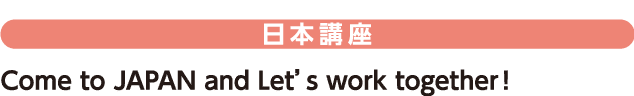 日本講座

Come to JAPAN and Let's work together!